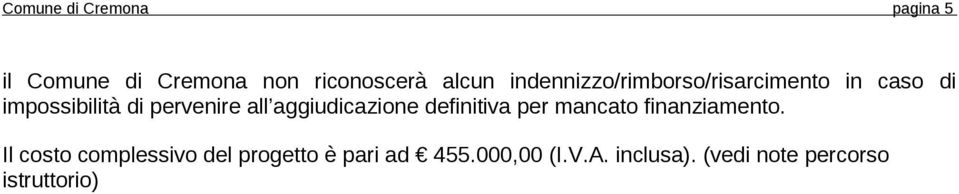 Comune di Cremona pagina 5

il Comune di Cremona non riconoscerà alcun indennizzo/rimborso/risarcimento in caso di impossibilità di pervenire all'aggiudicazione definitiva per mancato finanziamento.

Il costo complessivo del progetto è pari ad € 455.000,00 (I.V.A. inclusa). (vedi note percorso istruttorio)